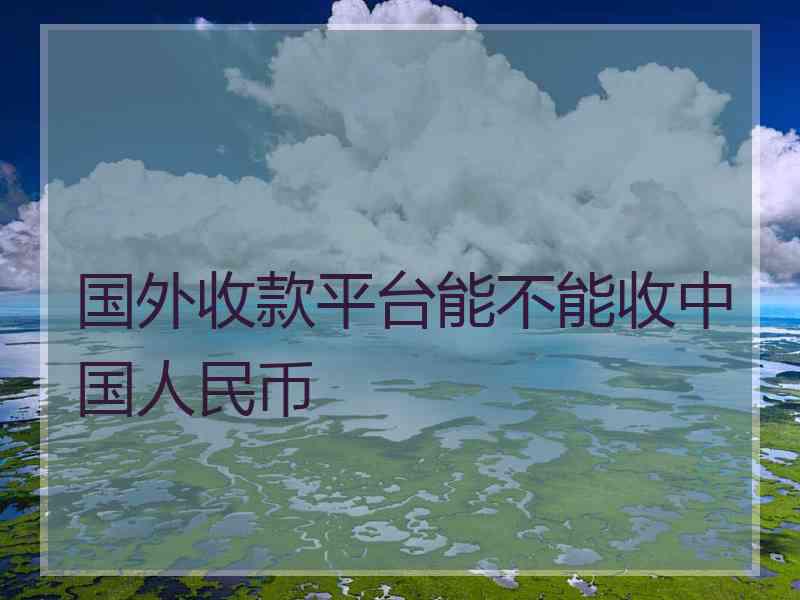 国外收款平台能不能收中国人民币